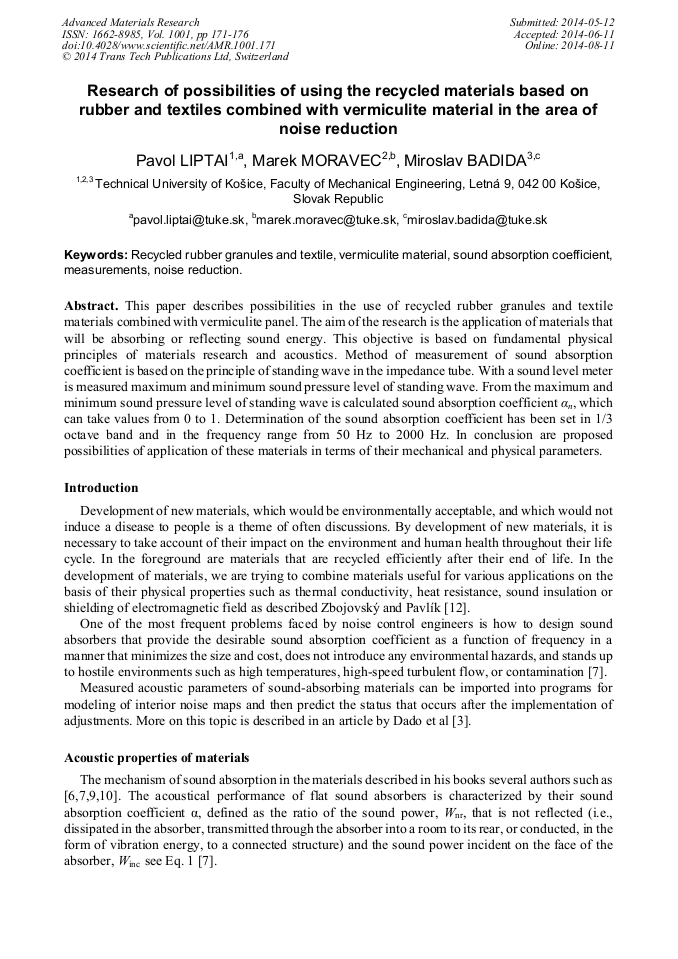 Advanced Materials Research
ISSN: 1662-8985, Vol. 1001, pp 171-176
doi:10.4028/www.scientific.net/AMR.1001.171
© 2014 Trans Tech Publications Ltd, Switzerland

Submitted: 2014-05-12
Accepted: 2014-06-11
Online: 2014-08-11

Research of possibilities of using the recycled materials based on rubber and textiles combined with vermiculite material in the area of noise reduction

Pavol LIPTAI$^{1,a}$, Marek MORAVEC$^{2,b}$, Miroslav BADIDA$^{3,c}$

$^{1,2,3}$Technical University of Košice, Faculty of Mechanical Engineering, Letná 9, 042 00 Košice, Slovak Republic

$^{a}$pavol.liptai@tuke.sk, $^{b}$marek.moravec@tuke.sk, $^{c}$miroslav.badida@tuke.sk

Keywords: Recycled rubber granules and textile, vermiculite material, sound absorption coefficient, measurements, noise reduction.

Abstract. This paper describes possibilities in the use of recycled rubber granules and textile materials combined with vermiculite panel. The aim of the research is the application of materials that will be absorbing or reflecting sound energy. This objective is based on fundamental physical principles of materials research and acoustics. Method of measurement of sound absorption coefficient is based on the principle of standing wave in the impedance tube. With a sound level meter is measured maximum and minimum sound pressure level of standing wave. From the maximum and minimum sound pressure level of standing wave is calculated sound absorption coefficient $\alpha_n$, which can take values from 0 to 1. Determination of the sound absorption coefficient has been set in 1/3 octave band and in the frequency range from 50 Hz to 2000 Hz. In conclusion are proposed possibilities of application of these materials in terms of their mechanical and physical parameters.

Introduction

Development of new materials, which would be environmentally acceptable, and which would not induce a disease to people is a theme of often discussions. By development of new materials, it is necessary to take account of their impact on the environment and human health throughout their life cycle. In the foreground are materials that are recycled efficiently after their end of life. In the development of materials, we are trying to combine materials useful for various applications on the basis of their physical properties such as thermal conductivity, heat resistance, sound insulation or shielding of electromagnetic field as described Zbojovský and Pavlík [12].

One of the most frequent problems faced by noise control engineers is how to design sound absorbers that provide the desirable sound absorption coefficient as a function of frequency in a manner that minimizes the size and cost, does not introduce any environmental hazards, and stands up to hostile environments such as high temperatures, high-speed turbulent flow, or contamination [7].

Measured acoustic parameters of sound-absorbing materials can be imported into programs for modeling of interior noise maps and then predict the status that occurs after the implementation of adjustments. More on this topic is described in an article by Dado et al [3].

Acoustic properties of materials

The mechanism of sound absorption in the materials described in his books several authors such as [6,7,9,10]. The acoustical performance of flat sound absorbers is characterized by their sound absorption coefficient α, defined as the ratio of the sound power, $W_{nr}$, that is not reflected (i.e., dissipated in the absorber, transmitted through the absorber into a room to its rear, or conducted, in the form of vibration energy, to a connected structure) and the sound power incident on the face of the absorber, $W_{inc}$ see Eq. 1 [7].